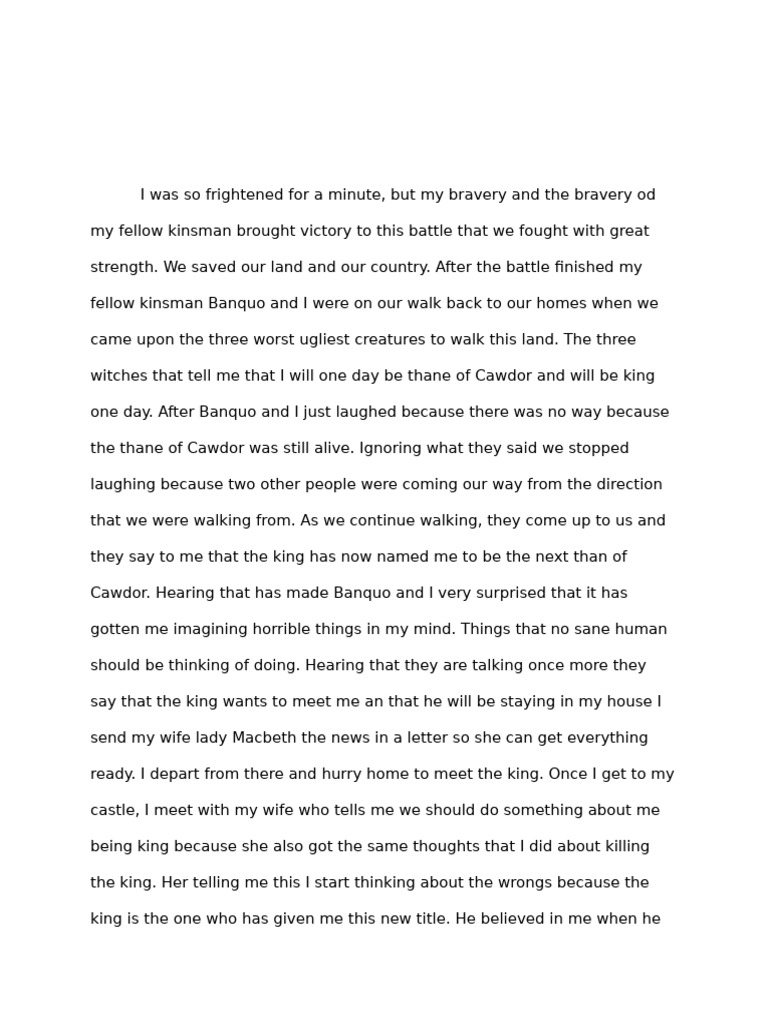 I was so frightened for a minute, but my bravery and the bravery od my fellow kinsman brought victory to this battle that we fought with great strength. We saved our land and our country. After the battle finished my fellow kinsman Banquo and I were on our walk back to our homes when we came upon the three worst ugliest creatures to walk this land. The three witches that tell me that I will one day be thane of Cawdor and will be king one day. After Banquo and I just laughed because there was no way because the thane of Cawdor was still alive. Ignoring what they said we stopped laughing because two other people were coming our way from the direction that we were walking from. As we continue walking, they come up to us and they say to me that the king has now named me to be the next than of Cawdor. Hearing that has made Banquo and I very surprised that it has gotten me imagining horrible things in my mind. Things that no sane human should be thinking of doing. Hearing that they are talking once more they say that the king wants to meet me an that he will be staying in my house I send my wife lady Macbeth the news in a letter so she can get everything ready. I depart from there and hurry home to meet the king. Once I get to my castle, I meet with my wife who tells me we should do something about me being king because she also got the same thoughts that I did about killing the king. Her telling me this I start thinking about the wrongs because the king is the one who has given me this new title. He believed in me when he